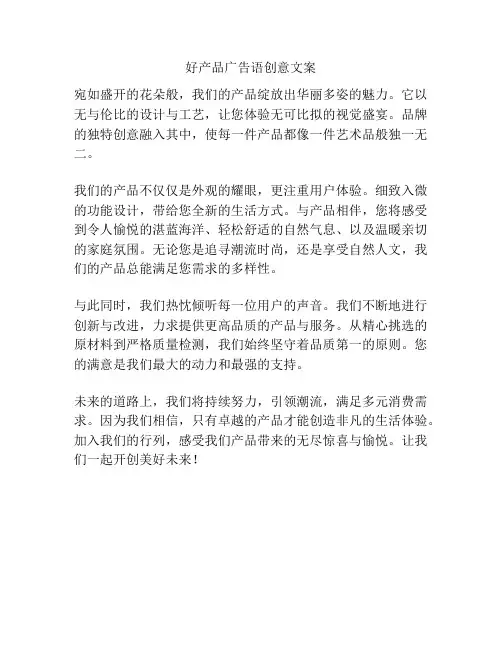 好产品广告语创意文案

宛如盛开的花朵般，我们的产品绽放出华丽多姿的魅力。它以无与伦比的设计与工艺，让您体验无可比拟的视觉盛宴。品牌的独特创意融入其中，使每一件产品都像一件艺术品般独一无二。

我们的产品不仅仅是外观的耀眼，更注重用户体验。细致入微的功能设计，带给您全新的生活方式。与产品相伴，您将感受到令人愉悦的湛蓝海洋、轻松舒适的自然气息、以及温暖亲切的家庭氛围。无论您是追寻潮流时尚，还是享受自然人文，我们的产品总能满足您需求的多样性。

与此同时，我们热忱倾听每一位用户的声音。我们不断地进行创新与改进，力求提供更高品质的产品与服务。从精心挑选的原材料到严格质量检测，我们始终坚守着品质第一的原则。您的满意是我们最大的动力和最强的支持。

未来的道路上，我们将持续努力，引领潮流，满足多元消费需求。因为我们相信，只有卓越的产品才能创造非凡的生活体验。加入我们的行列，感受我们产品带来的无尽惊喜与愉悦。让我们一起开创美好未来！